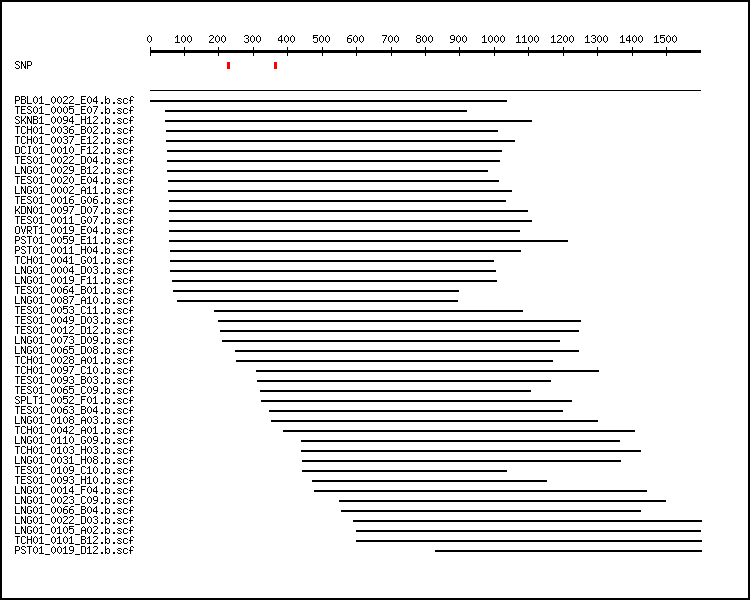 0 100 200 300 400 500 600 700 800 900 1000 1100 1200 1300 1400 1500

SNP

PBL01_0022_E04.b.scf
TES01_0005_E07.b.scf
SKNB1_0094_H12.b.scf
TCH01_0036_B02.b.scf
TCH01_0037_E12.b.scf
DCI01_0010_F12.b.scf
TES01_0022_D04.b.scf
LNG01_0029_B12.b.scf
TES01_0020_E04.b.scf
LNG01_0002_A11.b.scf
TES01_0016_G06.b.scf
KDN01_0097_D07.b.scf
TES01_0011_G07.b.scf
OVRT1_0019_E04.b.scf
PST01_0059_E11.b.scf
PST01_0011_H04.b.scf
TCH01_0041_G01.b.scf
LNG01_0004_D03.b.scf
LNG01_0019_F11.b.scf
TES01_0064_B01.b.scf
LNG01_0087_A10.b.scf
TES01_0053_C11.b.scf
TES01_0049_D03.b.scf
TES01_0012_D12.b.scf
LNG01_0073_D09.b.scf
LNG01_0065_D08.b.scf
TCH01_0028_A01.b.scf
TCH01_0097_C10.b.scf
TES01_0093_B03.b.scf
TES01_0065_C09.b.scf
SPLT1_0052_F01.b.scf
TES01_0063_B04.b.scf
LNG01_0108_A03.b.scf
TCH01_0042_A01.b.scf
LNG01_0110_G09.b.scf
TCH01_0103_H03.b.scf
LNG01_0031_H08.b.scf
TES01_0109_C10.b.scf
TES01_0093_H10.b.scf
LNG01_0014_F04.b.scf
LNG01_0023_C09.b.scf
LNG01_0066_B04.b.scf
LNG01_0022_D03.b.scf
LNG01_0105_A02.b.scf
TCH01_0101_B12.b.scf
PST01_0019_D12.b.scf